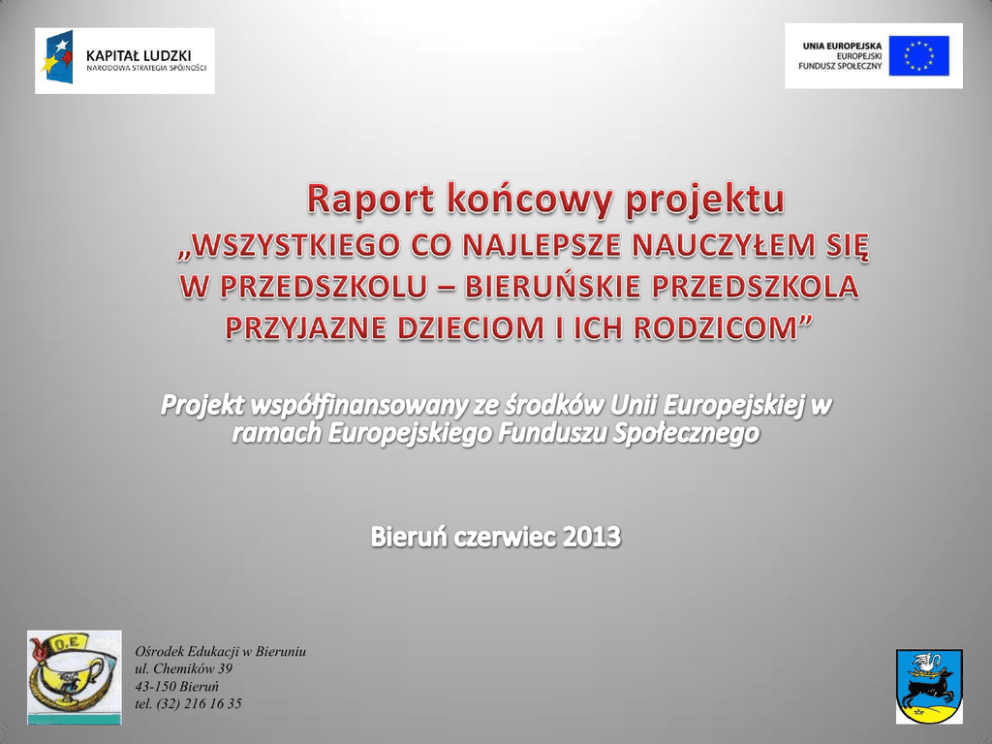 KAPITAŁ LUDZKI
NARODOWA STRATEGIA SPÓJNOŚCI

UNIA EUROPEJSKA
EUROPEJSKI
FUNDUSZ SPOŁECZNY

Raport końcowy projektu
„WSZYSTKIEGO CO NAJLEPSZE NAUCZYŁEM SIĘ W PRZEDSZKOLU – BIERUŃSKIE PRZEDSZKOLA PRZYJAZNE DZIECIOM I ICH RODZICOM”

Projekt współfinansowany ze środków Unii Europejskiej w ramach Europejskiego Funduszu Społecznego

Bieruń czerwiec 2013

O.E

Ośrodek Edukacji w Bieruniu
ul. Chemików 39
43-150 Bieruń
tel. (32) 216 16 35